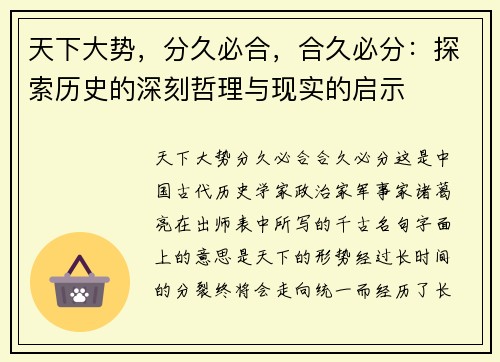 天下大势，分久必合，合久必分：探索历史的深刻哲理与现实的启示

天下大势分久必合合久必分这是中国古代历史学家政治家军事家诸葛亮在出师表中所写的千古名句字面上的意思是天下的形势经过长时间的分裂终将会走向统一而经历了长